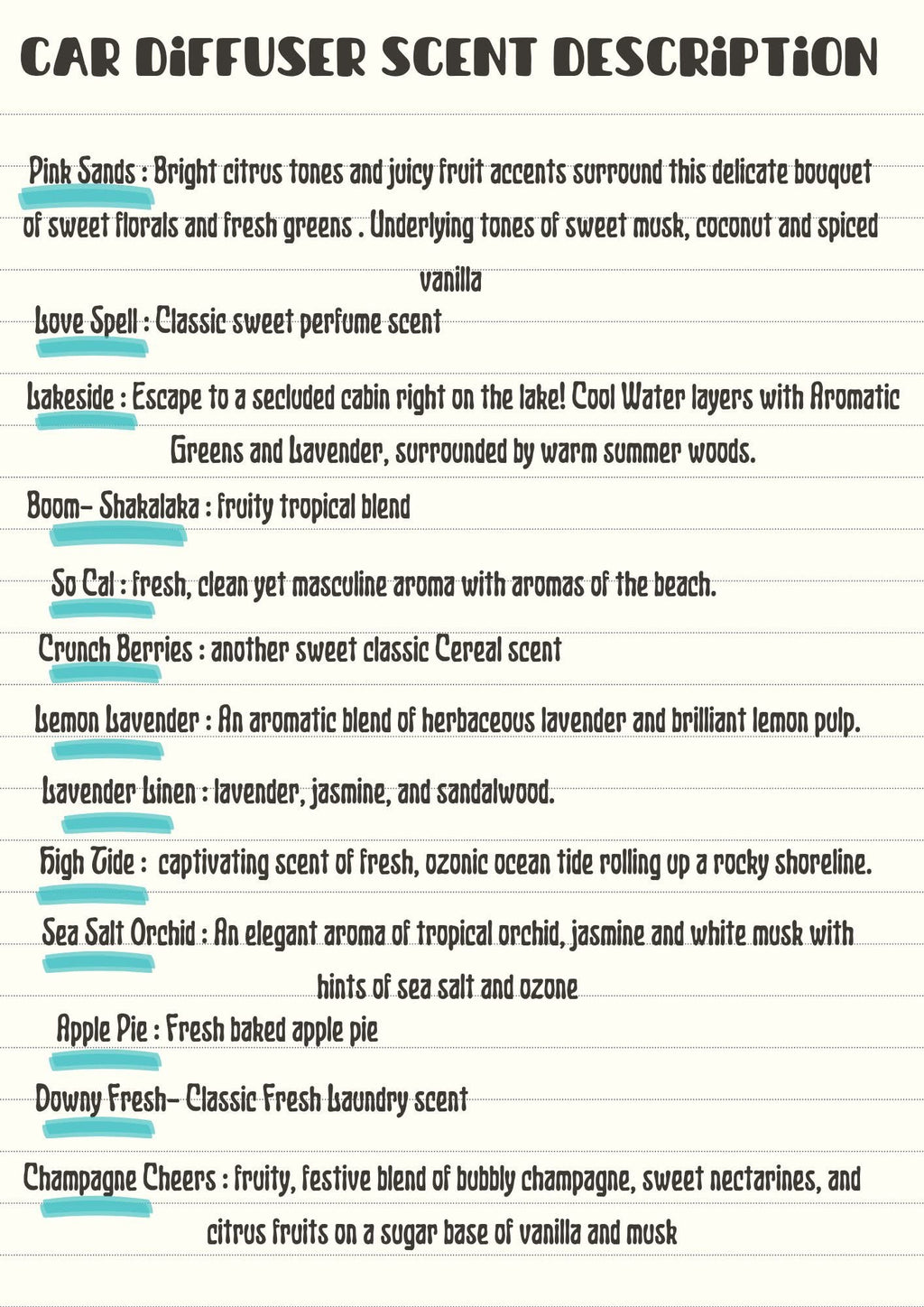 CAR DiFFUSER SCENT DESCRiPTiON

Pink Sands : Bright citrus tones and juicy fruit accents surround this delicate bouquet of sweet florals and fresh greens . Underlying tones of sweet musk, coconut and spiced vanilla

Love Spell : Classic sweet perfume scent

Lakeside : Escape to a secluded cabin right on the lake! Cool Water layers with Aromatic Greens and Lavender, surrounded by warm summer woods.

Boom- Shakalaka : fruity tropical blend

So Cal : fresh, clean yet masculine aroma with aromas of the beach.

Crunch Berries : another sweet classic Cereal scent

Lemon Lavender : An aromatic blend of herbaceous lavender and brilliant lemon pulp.

Lavender Linen : lavender, jasmine, and sandalwood.

High Tide : captivating scent of fresh, ozonic ocean tide rolling up a rocky shoreline.

Sea Salt Orchid : An elegant aroma of tropical orchid, jasmine and white musk with hints of sea salt and ozone

Apple Pie : Fresh baked apple pie

Downy Fresh- Classic Fresh Laundry scent

Champagne Cheers : fruity, festive blend of bubbly champagne, sweet nectarines, and citrus fruits on a sugar base of vanilla and musk